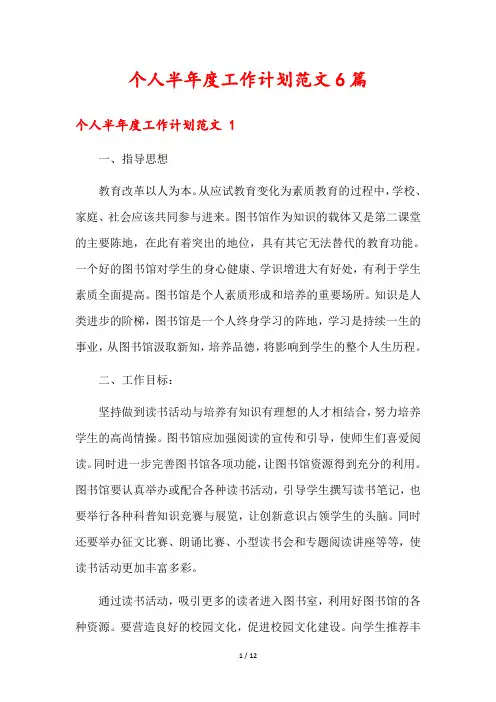 个人半年度工作计划范文6篇

个人半年度工作计划范文 1

一、指导思想

教育改革以人为本。从应试教育变化为素质教育的过程中，学校、家庭、社会应该共同参与进来。图书馆作为知识的载体又是第二课堂的主要阵地，在此有着突出的地位，具有其它无法替代的教育功能。一个好的图书馆对学生的身心健康、学识增进大有好处，有利于学生素质全面提高。图书馆是个人素质形成和培养的重要场所。知识是人类进步的阶梯，图书馆是一个人终身学习的阵地，学习是持续一生的事业，从图书馆汲取新知，培养品德，将影响到学生的整个人生历程。

二、工作目标：

坚持做到读书活动与培养有知识有理想的人才相结合，努力培养学生的高尚情操。图书馆应加强阅读的宣传和引导，使师生们喜爱阅读。同时进一步完善图书馆各项功能，让图书馆资源得到充分的利用。图书馆要认真举办或配合各种读书活动，引导学生撰写读书笔记，也要举行各种科普知识竞赛与展览，让创新意识占领学生的头脑。同时还要举办征文比赛、朗诵比赛、小型读书会和专题阅读讲座等等，使读书活动更加丰富多彩。

通过读书活动，吸引更多的读者进入图书室，利用好图书馆的各种资源。要营造良好的校园文化，促进校园文化建设。向学生推荐丰

1 / 12